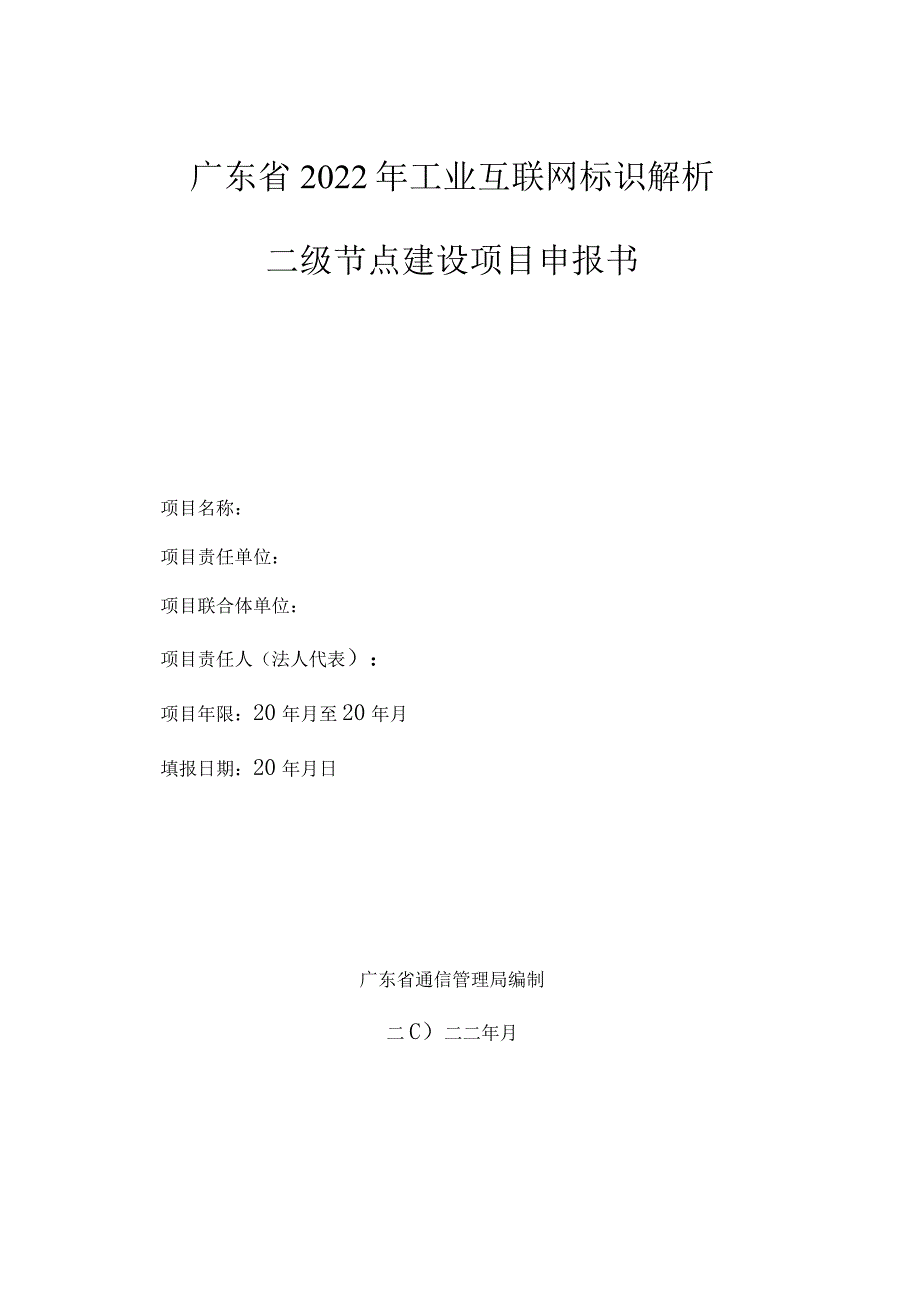 广东省2022年工业互联网标识解析

二级节点建设项目申报书

项目名称：

项目责任单位：

项目联合体单位：

项目责任人（法人代表）：

项目年限：20年月至20年月

填报日期：20年月日

广东省通信管理局编制

二C）二二年月